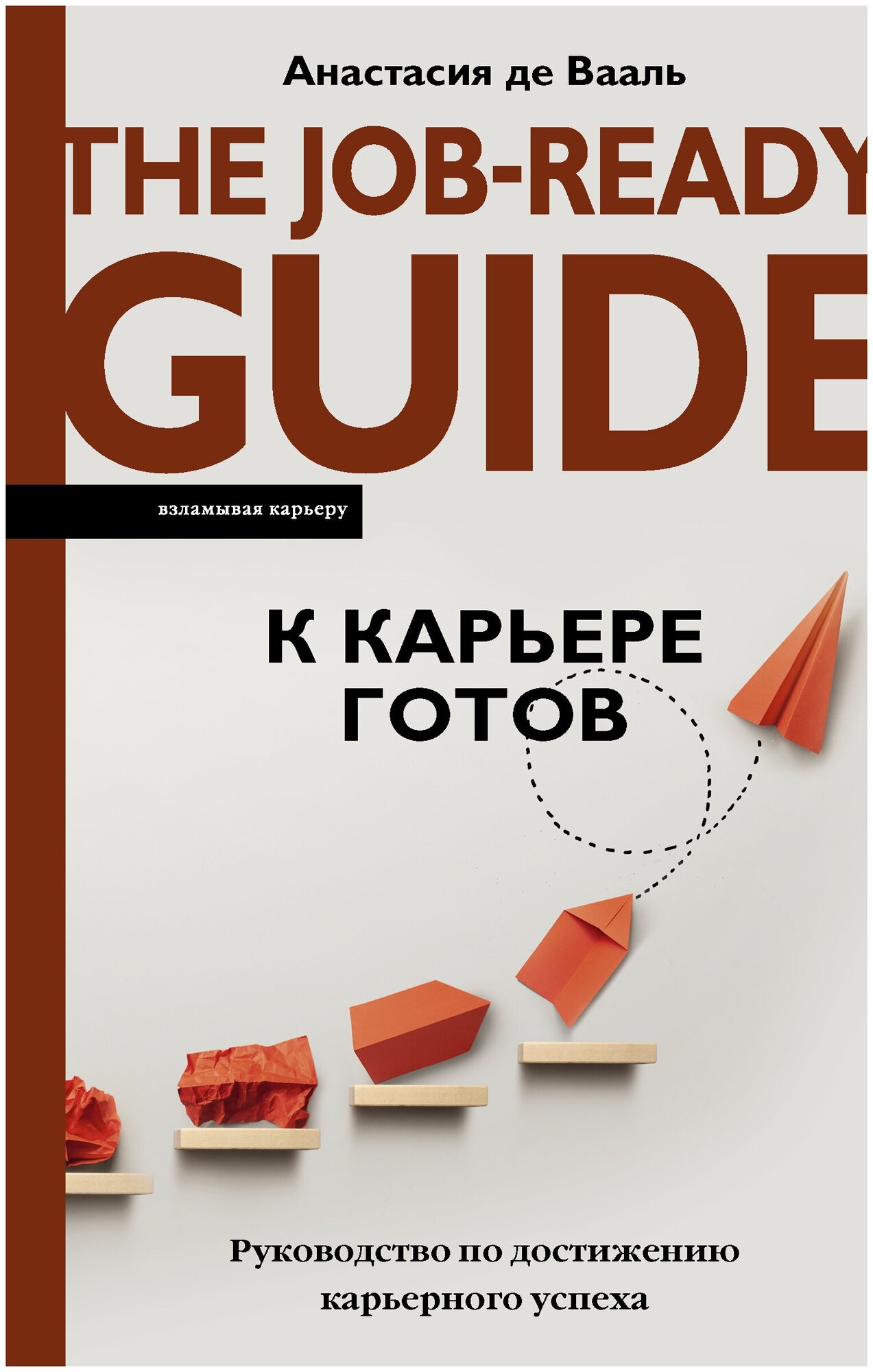 Анастасия де Вааль

THE JOB-READY GUIDE

взламывая карьеру

К КАРЬЕРЕ ГОТОВ

Руководство по достижению карьерного успеха